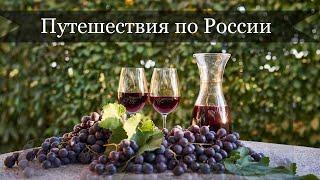 Путешествия по России